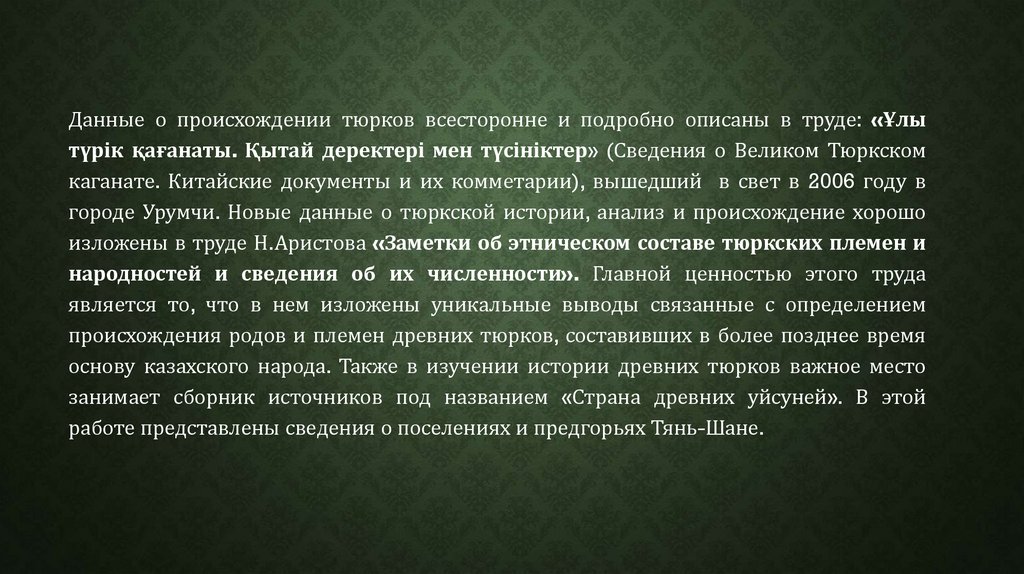 Данные о происхождении тюрков всесторонне и подробно описаны в труде: «Ұлы түрік қағанаты. Қытай деректері мен түсініктер» (Сведения о Великом Тюркском каганате. Китайские документы и их комметарии), вышедший  в свет в 2006 году в городе Урумчи. Новые данные о тюркской истории, анализ и происхождение хорошо изложены в труде Н.Аристова «Заметки об этническом составе тюркских племен и народностей и сведения об их численности». Главной ценностью этого труда является то, что в нем изложены уникальные выводы связанные с определением происхождения родов и племен древних тюрков, составивших в более позднее время основу казахского народа. Также в изучении истории древних тюрков важное место занимает сборник источников под названием «Страна древних уйсуней». В этой работе представлены сведения о поселениях и предгорьях Тянь-Шане.